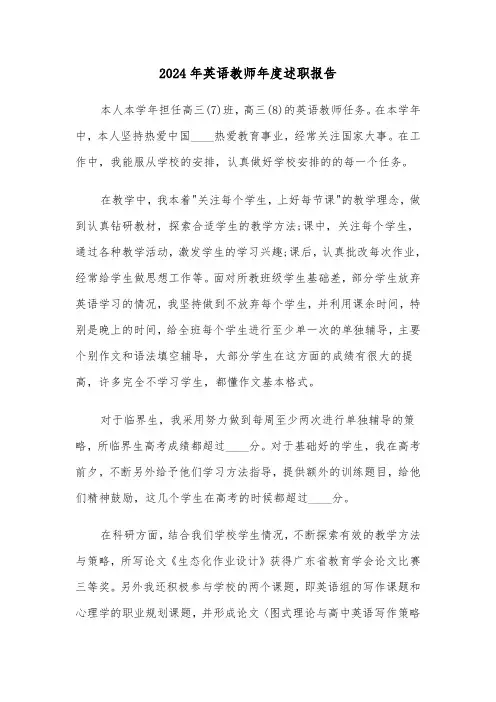 2024年英语教师年度述职报告

本人本学年担任高三(7)班，高三(8)的英语教师任务。在本学年中，本人坚持热爱中国____热爱教育事业，经常关注国家大事。在工作中，我能服从学校的安排，认真做好学校安排的的每一个任务。

在教学中，我本着"关注每个学生，上好每节课"的教学理念，做到认真钻研教材，探索合适学生的教学方法;课中，关注每个学生，通过各种教学活动，激发学生的学习兴趣;课后，认真批改每次作业，经常给学生做思想工作等。面对所教班级学生基础差，部分学生放弃英语学习的情况，我坚持做到不放弃每个学生，并利用课余时间，特别是晚上的时间，给全班每个学生进行至少单一次的单独辅导，主要个别作文和语法填空辅导，大部分学生在这方面的成绩有很大的提高，许多完全不学习学生，都懂作文基本格式。

对于临界生，我采用努力做到每周至少两次进行单独辅导的策略，所临界生高考成绩都超过____分。对于基础好的学生，我在高考前夕，不断另外给予他们学习方法指导，提供额外的训练题目，给他们精神鼓励，这几个学生在高考的时候都超过____分。

在科研方面，结合我们学校学生情况，不断探索有效的教学方法与策略，所写论文《生态化作业设计》获得广东省教育学会论文比赛三等奖。另外我还积极参与学校的两个课题，即英语组的写作课题和心理学的职业规划课题，并形成论文《图式理论与高中英语写作策略